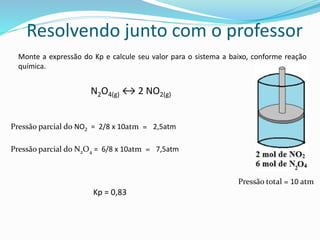 Resolvendo junto com o professor

Monte a expressão do Kp e calcule seu valor para o sistema a baixo, conforme reação química.

$N_2O_{4(g)} \leftrightarrow 2\ NO_{2(g)}$

Pressão parcial do $NO_2$ = 2/8 x 10atm = 2,5atm

Pressão parcial do $N_2O_4$ = 6/8 x 10atm = 7,5atm

Kp = 0,83

2 mol de $NO_2$
6 mol de $N_2O_4$

Pressão total = 10 atm